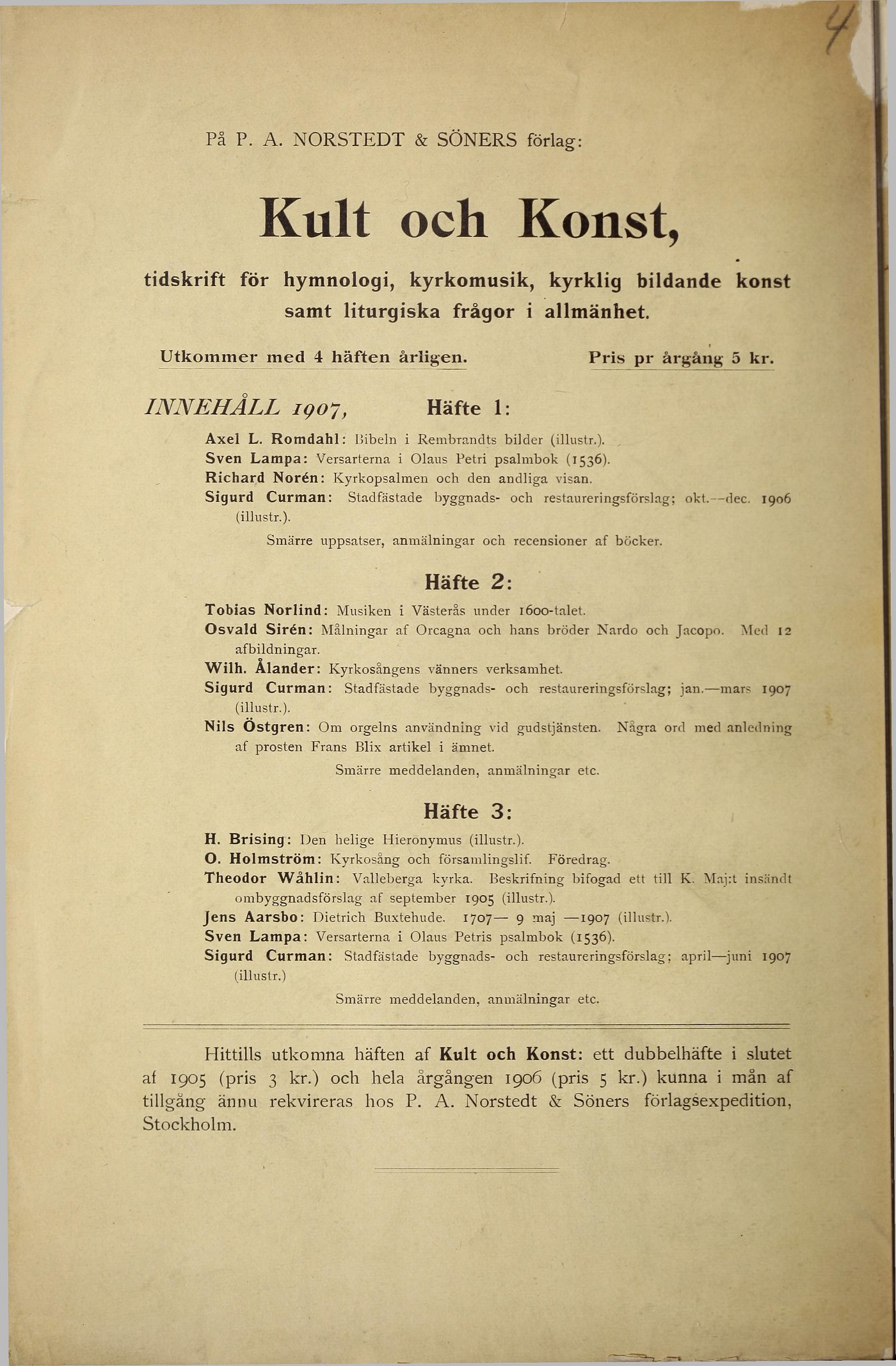 4

På P. A. NORSTEDT & SÖNERS förlag:

Kult och Konst,

tidskrift för hymnologi, kyrkomusik, kyrklig bildande konst samt liturgiska frågor i allmänhet.

Utkommer med 4 häften årligen. Pris pr årgång 5 kr.

INNEHÅLL 1907, Häfte 1:

Axel L. Romdahl: Bibeln i Rembrandts bilder (illustr.).
Sven Lampa: Versarterna i Olaus Petri psalmbok (1536).
Richard Norén: Kyrkopsalmen och den andliga visan.
Sigurd Curman: Stadfästade byggnads- och restaureringsförslag; okt.—dec. 1906 (illustr.).
Smärre uppsatser, anmälningar och recensioner af böcker.

Häfte 2:

Tobias Norlind: Musiken i Västerås under 1600-talet.
Osvald Sirén: Målningar af Orcagna och hans bröder Nardo och Jacopo. Med 12 afbildningar.
Wilh. Ålander: Kyrkosångens vänners verksamhet.
Sigurd Curman: Stadfästade byggnads- och restaureringsförslag; jan.—mars 1907 (illustr.).
Nils Östgren: Om orgelns användning vid gudstjänsten. Några ord med anledning af prosten Frans Blix artikel i ämnet.
Smärre meddelanden, anmälningar etc.

Häfte 3:

H. Brising: Den helige Hieronymus (illustr.).
O. Holmström: Kyrkosång och församlingslif. Föredrag.
Theodor Wåhlin: Valleberga kyrka. Beskrifning bifogad ett till K. Maj:t insändt ombyggnadsförslag af september 1905 (illustr.).
Jens Aarsbo: Dietrich Buxtehude. 1707— 9 maj —1907 (illustr.).
Sven Lampa: Versarterna i Olaus Petris psalmbok (1536).
Sigurd Curman: Stadfästade byggnads- och restaureringsförslag; april—juni 1907 (illustr.)
Smärre meddelanden, anmälningar etc.

Hittills utkomna häften af Kult och Konst: ett dubbelhäfte i slutet af 1905 (pris 3 kr.) och hela årgången 1906 (pris 5 kr.) kunna i mån af tillgång ännu rekvireras hos P. A. Norstedt & Söners förlagsexpedition, Stockholm.